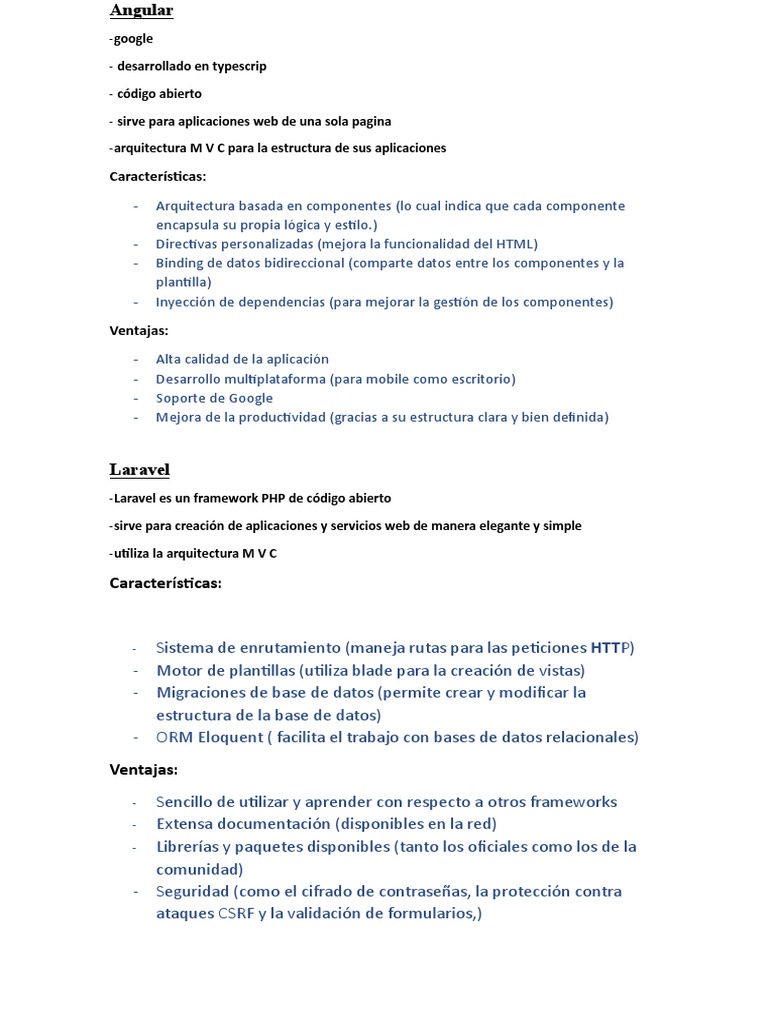 Angular

-google

- desarrollado en typescrip

- código abierto

- sirve para aplicaciones web de una sola pagina

-arquitectura M V C para la estructura de sus aplicaciones

Características:

- Arquitectura basada en componentes (lo cual indica que cada componente encapsula su propia lógica y estilo.)
- Directivas personalizadas (mejora la funcionalidad del HTML)
- Binding de datos bidireccional (comparte datos entre los componentes y la plantilla)
- Inyección de dependencias (para mejorar la gestión de los componentes)

Ventajas:

- Alta calidad de la aplicación
- Desarrollo multiplataforma (para mobile como escritorio)
- Soporte de Google
- Mejora de la productividad (gracias a su estructura clara y bien definida)

Laravel

-Laravel es un framework PHP de código abierto

-sirve para creación de aplicaciones y servicios web de manera elegante y simple

-utiliza la arquitectura M V C

Características:

- Sistema de enrutamiento (maneja rutas para las peticiones HTTP)
- Motor de plantillas (utiliza blade para la creación de vistas)
- Migraciones de base de datos (permite crear y modificar la estructura de la base de datos)
- ORM Eloquent ( facilita el trabajo con bases de datos relacionales)

Ventajas:

- Sencillo de utilizar y aprender con respecto a otros frameworks
- Extensa documentación (disponibles en la red)
- Librerías y paquetes disponibles (tanto los oficiales como los de la comunidad)
- Seguridad (como el cifrado de contraseñas, la protección contra ataques CSRF y la validación de formularios,)